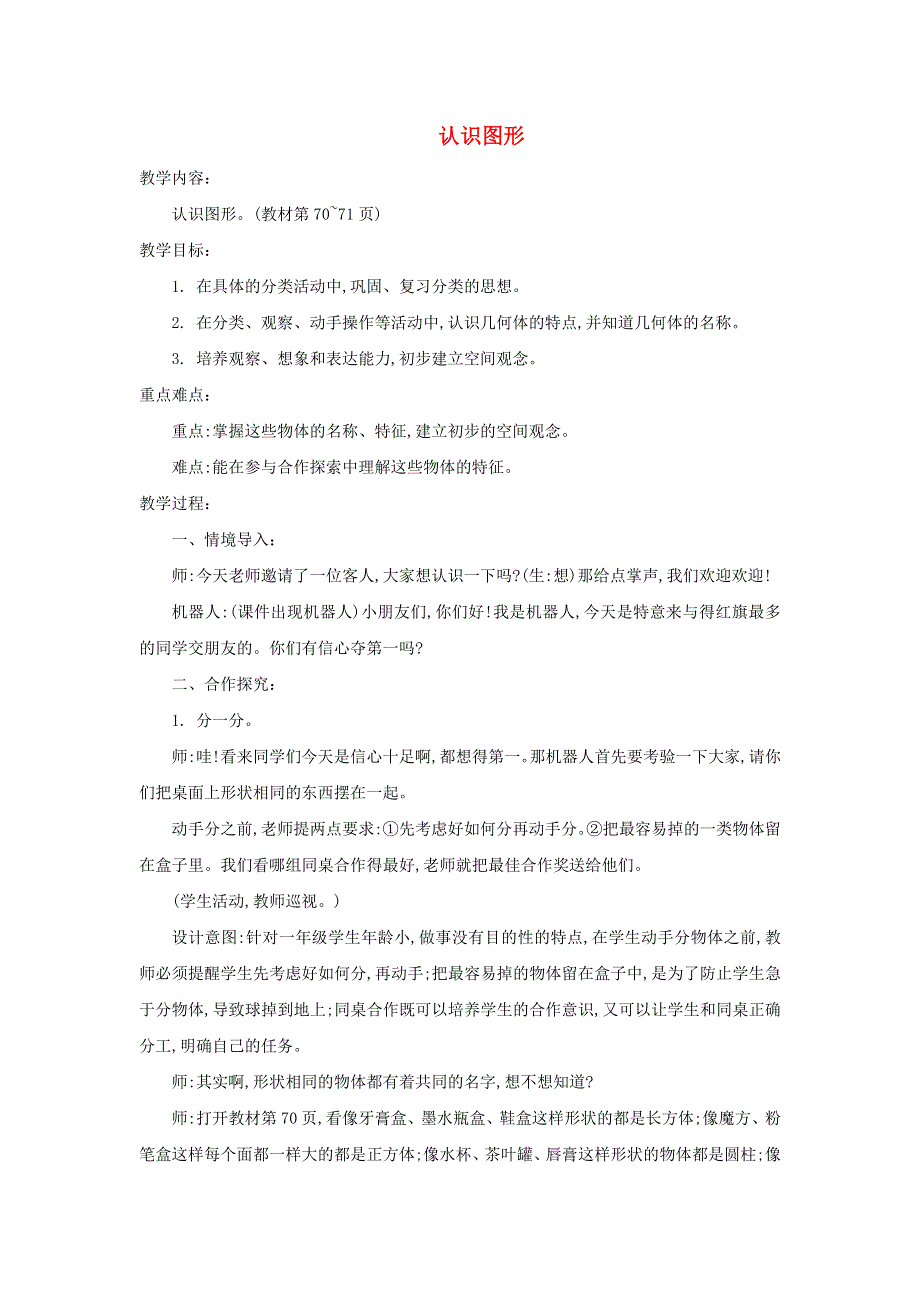 认识图形

教学内容：

认识图形。(教材第 70~71 页)

教学目标：

1. 在具体的分类活动中,巩固、复习分类的思想。

2. 在分类、观察、动手操作等活动中,认识几何体的特点,并知道几何体的名称。

3. 培养观察、想象和表达能力,初步建立空间观念。

重点难点：

重点:掌握这些物体的名称、特征,建立初步的空间观念。

难点:能在参与合作探索中理解这些物体的特征。

教学过程：

一、情境导入：

师:今天老师邀请了一位客人,大家想认识一下吗?(生:想)那给点掌声,我们欢迎欢迎!

机器人:(课件出现机器人)小朋友们,你们好!我是机器人,今天是特意来与得红旗最多的同学交朋友的。你们有信心夺第一吗?

二、合作探究：

1. 分一分。

师:哇!看来同学们今天是信心十足啊,都想得第一。那机器人首先要考验一下大家,请你们把桌面上形状相同的东西摆在一起。

动手分之前,老师提两点要求:①先考虑好如何分再动手分。②把最容易掉的一类物体留在盒子里。我们看哪组同桌合作得最好,老师就把最佳合作奖送给他们。

(学生活动,教师巡视。)

设计意图:针对一年级学生年龄小,做事没有目的性的特点,在学生动手分物体之前,教师必须提醒学生先考虑好如何分,再动手;把最容易掉的物体留在盒子中,是为了防止学生急于分物体,导致球掉到地上;同桌合作既可以培养学生的合作意识,又可以让学生和同桌正确分工,明确自己的任务。

师:其实啊,形状相同的物体都有着共同的名字,想不想知道?

师:打开教材第 70 页,看像牙膏盒、墨水瓶盒、鞋盒这样形状的都是长方体;像魔方、粉笔盒这样每个面都一样大的都是正方体;像水杯、茶叶罐、唇膏这样形状的物体都是圆柱;像